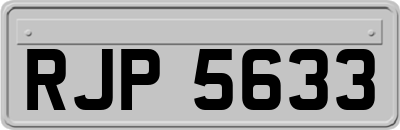 RJP 5633